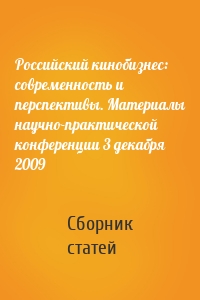 Российский кинобизнес: современность и перспективы. Материалы научно-практической конференции 3 декабря 2009

Сборник статей